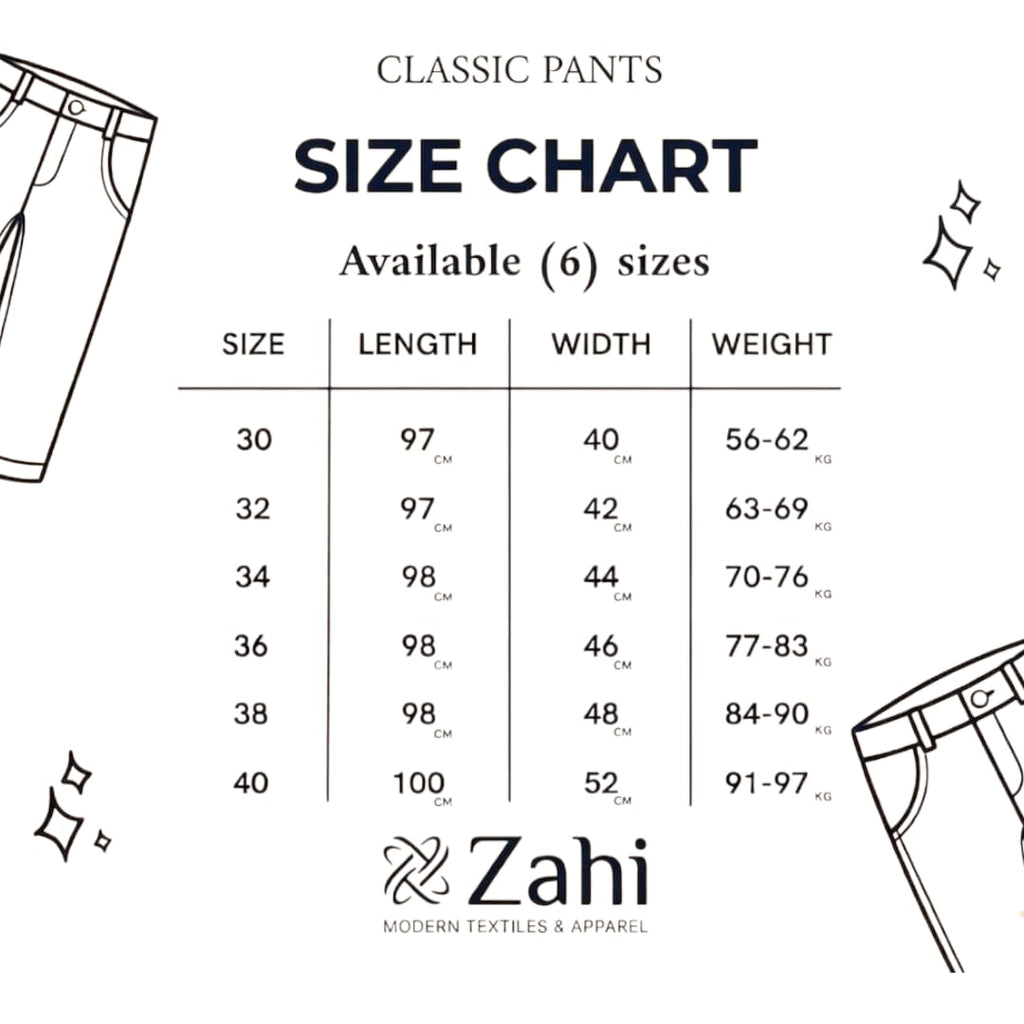 CLASSIC PANTS

SIZE CHART

Available (6) sizes

| SIZE | LENGTH | WIDTH | WEIGHT |
|---|---|---|---|
| 30 | 97 CM | 40 CM | 56-62 KG |
| 32 | 97 CM | 42 CM | 63-69 KG |
| 34 | 98 CM | 44 CM | 70-76 KG |
| 36 | 98 CM | 46 CM | 77-83 KG |
| 38 | 98 CM | 48 CM | 84-90 KG |
| 40 | 100 CM | 52 CM | 91-97 KG |

Zahi
MODERN TEXTILES & APPAREL